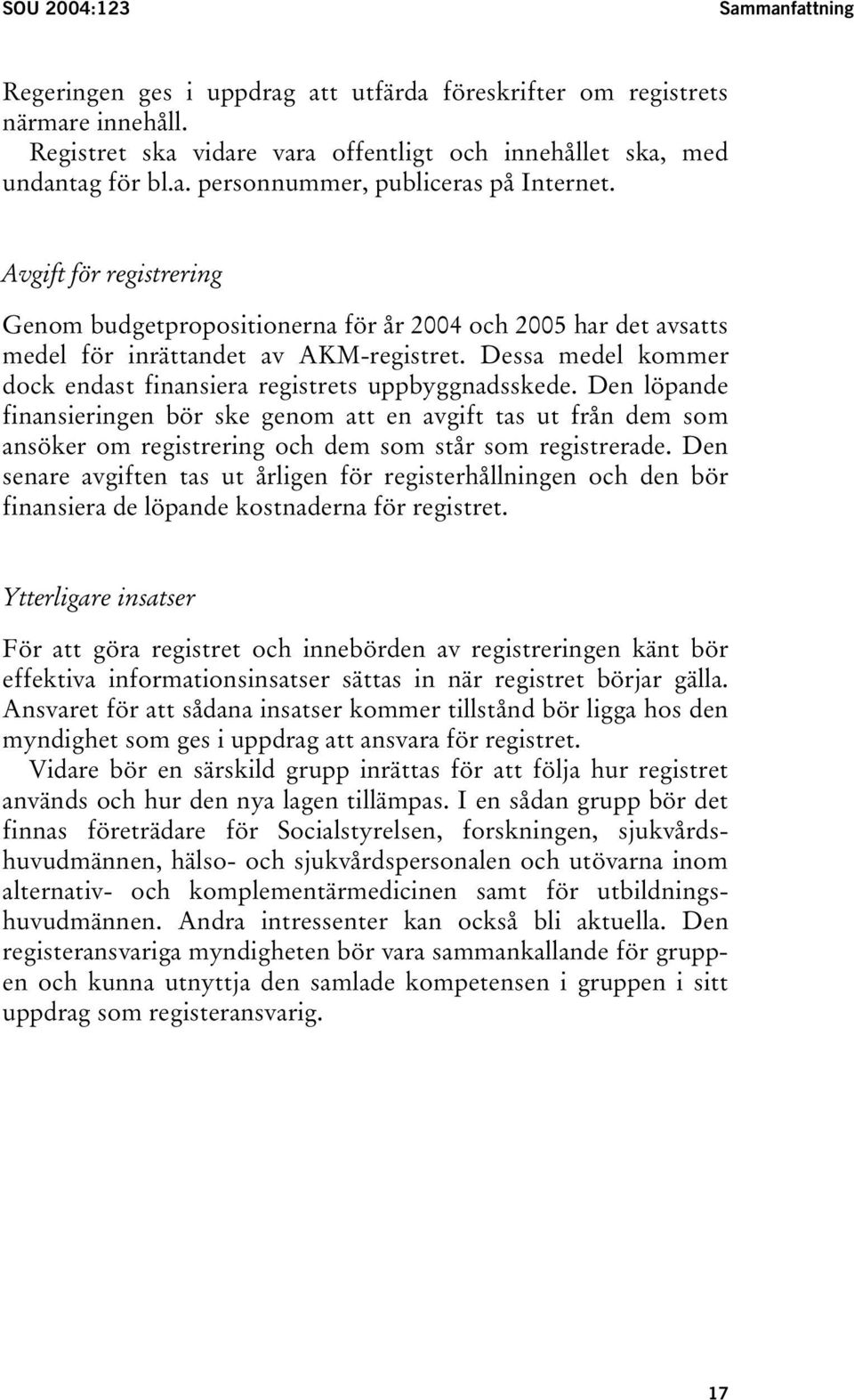 SOU 2004:123

Sammanfattning

Regeringen ges i uppdrag att utfärda föreskrifter om registrets närmare innehåll.

Registret ska vidare vara offentligt och innehållet ska, med undantag för bl.a. personnummer, publiceras på Internet.

Avgift för registrering

Genom budgetpropositionerna för år 2004 och 2005 har det avsatts medel för inrättandet av AKM-registret. Dessa medel kommer dock endast finansiera registrets uppbyggnadsskede. Den löpande finansieringen bör ske genom att en avgift tas ut från dem som ansöker om registrering och dem som står som registrerade. Den senare avgiften tas ut årligen för registerhållningen och den bör finansiera de löpande kostnaderna för registret.

Ytterligare insatser

För att göra registret och innebörden av registreringen känt bör effektiva informationsinsatser sättas in när registret börjar gälla. Ansvaret för att sådana insatser kommer tillstånd bör ligga hos den myndighet som ges i uppdrag att ansvara för registret.

Vidare bör en särskild grupp inrättas för att följa hur registret används och hur den nya lagen tillämpas. I en sådan grupp bör det finnas företrädare för Socialstyrelsen, forskningen, sjukvårdshuvudmännen, hälso- och sjukvårdspersonalen och utövarna inom alternativ- och komplementärmedicinen samt för utbildningshuvudmännen. Andra intressenter kan också bli aktuella. Den registeransvariga myndigheten bör vara sammankallande för gruppen och kunna utnyttja den samlade kompetensen i gruppen i sitt uppdrag som registeransvarig.

17